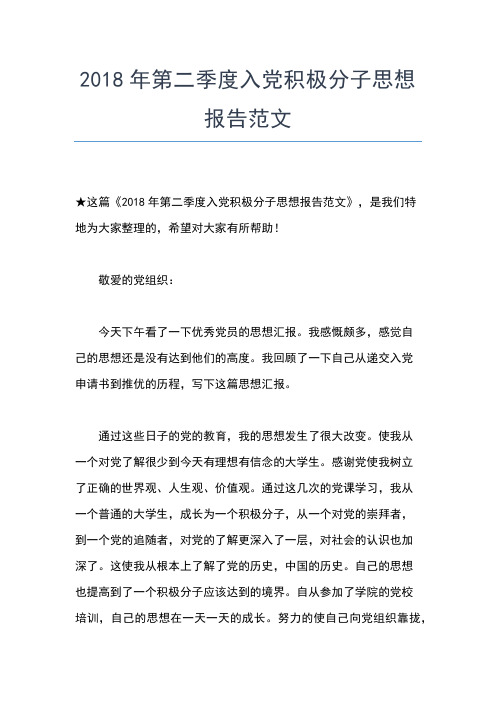 2018 年第二季度入党积极分子思想报告范文

★这篇《2018 年第二季度入党积极分子思想报告范文》，是我们特地为大家整理的，希望对大家有所帮助！

敬爱的党组织：

今天下午看了一下优秀党员的思想汇报。我感慨颇多，感觉自己的思想还是没有达到他们的高度。我回顾了一下自己从递交入党申请书到推优的历程，写下这篇思想汇报。

通过这些日子的党的教育，我的思想发生了很大改变。使我从一个对党了解很少到今天有理想有信念的大学生。感谢党使我树立了正确的世界观、人生观、价值观。通过这几次的党课学习，我从一个普通的大学生，成长为一个积极分子，从一个对党的崇拜者，到一个党的追随者，对党的了解更深入了一层，对社会的认识也加深了。这使我从根本上了解了党的历史，中国的历史。自己的思想也提高到了一个积极分子应该达到的境界。自从参加了学院的党校培训，自己的思想在一天一天的成长。努力的使自己向党组织靠拢，